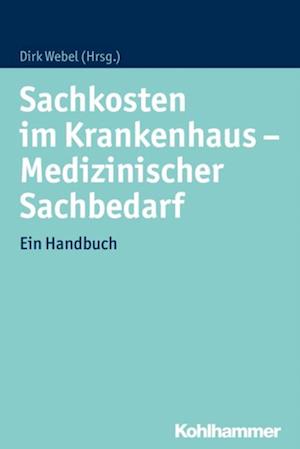 Dirk Webel (Hrsg.)

Sachkosten im Krankenhaus – Medizinischer Sachbedarf

Ein Handbuch

Kohlhammer